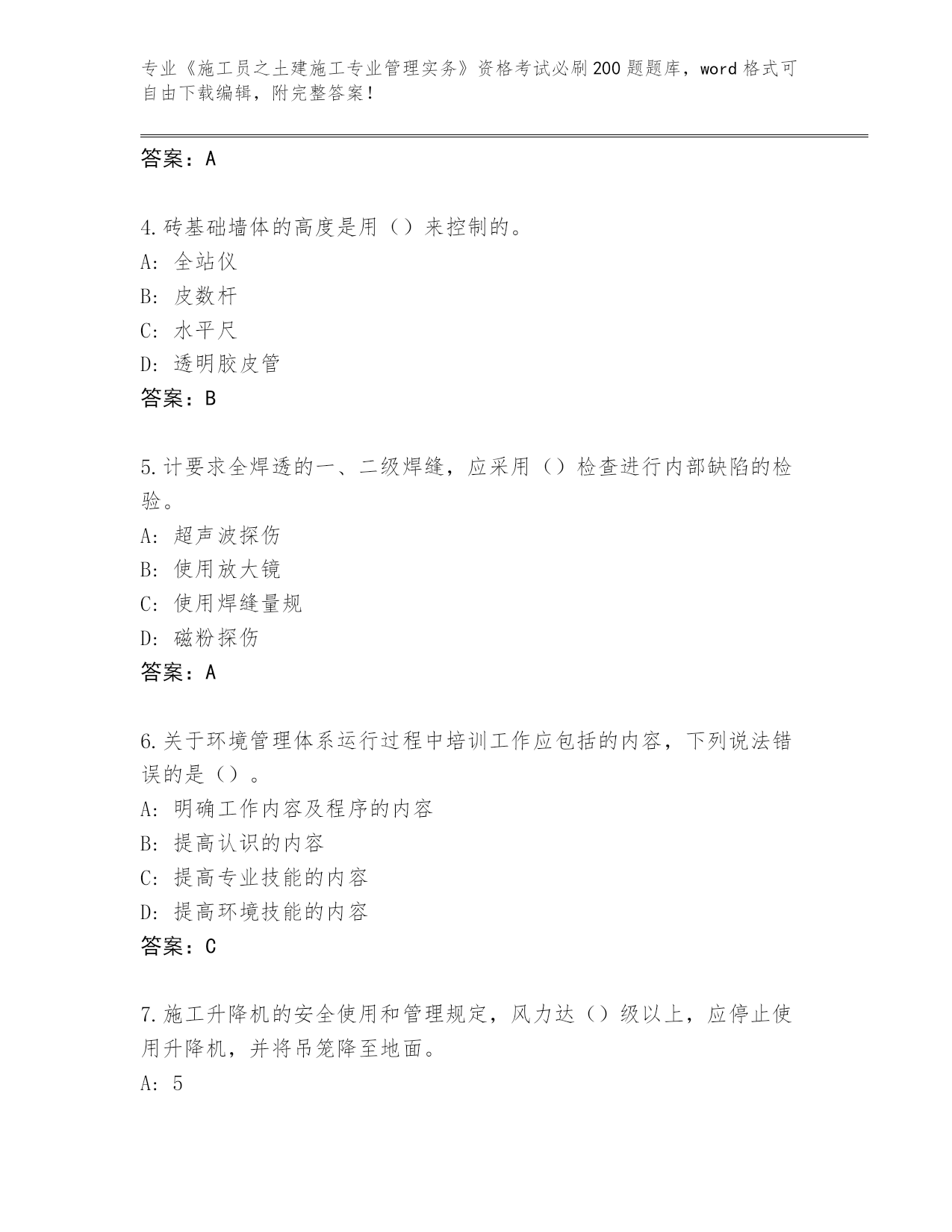 专业《施工员之土建施工专业管理实务》资格考试必刷200题题库，word格式可自由下载编辑，附完整答案！

答案：A

4.砖基础墙体的高度是用（）来控制的。
A: 全站仪
B: 皮数杆
C: 水平尺
D: 透明胶皮管
答案：B

5.计要求全焊透的一、二级焊缝，应采用（）检查进行内部缺陷的检验。
A: 超声波探伤
B: 使用放大镜
C: 使用焊缝量规
D: 磁粉探伤
答案：A

6.关于环境管理体系运行过程中培训工作应包括的内容，下列说法错误的是（）。
A: 明确工作内容及程序的内容
B: 提高认识的内容
C: 提高专业技能的内容
D: 提高环境技能的内容
答案：C

7.施工升降机的安全使用和管理规定，风力达（）级以上，应停止使用升降机，并将吊笼降至地面。
A: 5